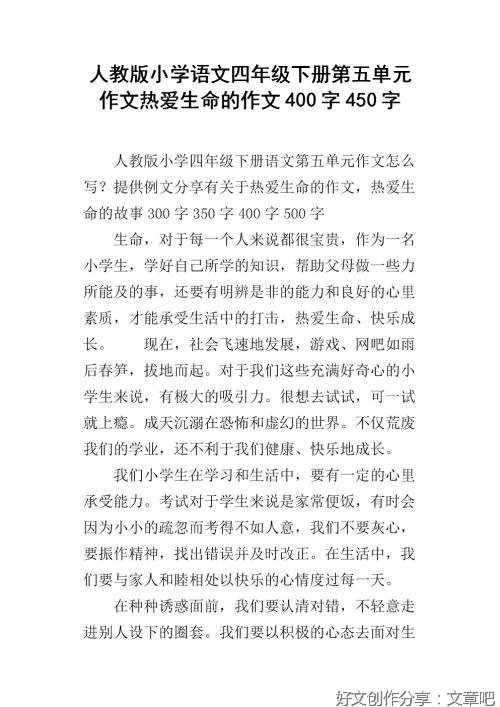 人教版小学语文四年级下册第五单元作文热爱生命的作文 400 字 450 字

人教版小学四年级下册语文第五单元作文怎么写？提供例文分享有关于热爱生命的作文，热爱生命的故事 300 字 350 字 400 字 500 字

生命，对于每一个人来说都很宝贵，作为一名小学生，学好自己所学的知识，帮助父母做一些力所能及的事，还要有明辨是非的能力和良好的心里素质，才能承受生活中的打击，热爱生命、快乐成长。　现在，社会飞速地发展，游戏、网吧如雨后春笋，拔地而起。对于我们这些充满好奇心的小学生来说，有极大的吸引力。很想去试试，可一试就上瘾。成天沉溺在恐怖和虚幻的世界。不仅荒废我们的学业，还不利于我们健康、快乐地成长。

我们小学生在学习和生活中，要有一定的心里承受能力。考试对于学生来说是家常便饭，有时会因为小小的疏忽而考得不如人意，我们不要灰心，要振作精神，找出错误并及时改正。在生活中，我们要与家人和睦相处以快乐的心情度过每一天。

在种种诱惑面前，我们要认清对错，不轻意走进别人设下的圈套。我们要以积极的心态去面对生

好文创作分享：文章吧